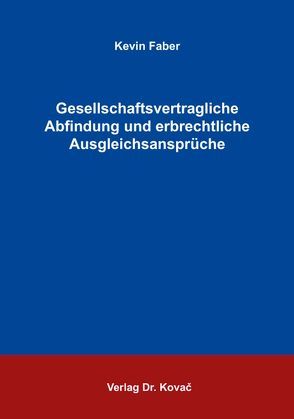 Kevin Faber

Gesellschaftsvertragliche Abfindung und erbrechtliche Ausgleichsansprüche

Verlag Dr. Kovač